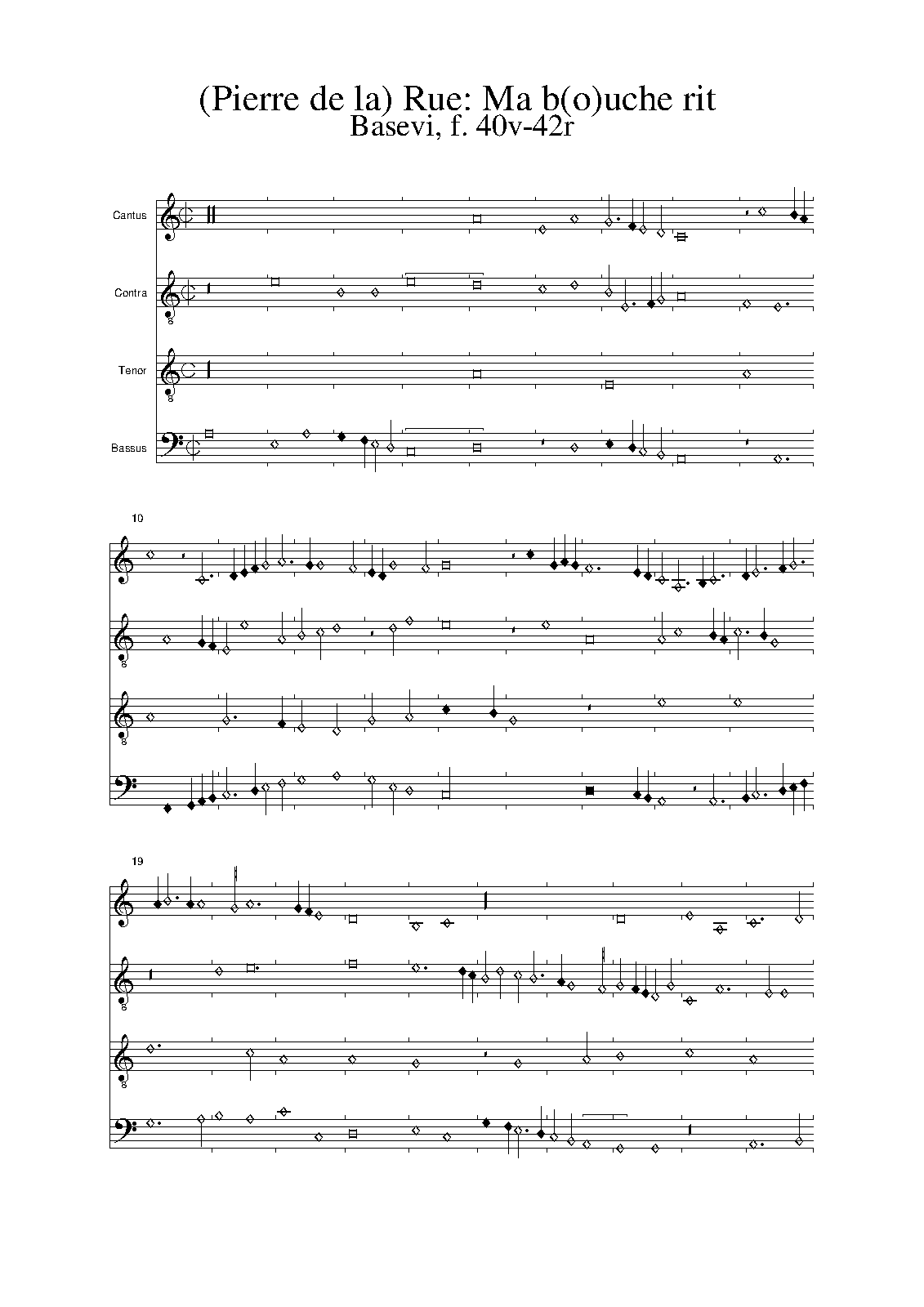 (Pierre de la) Rue: Ma b(o)uche rit
Basevi, f. 40v-42r

Cantus

Contra

Tenor

Bassus

10

19